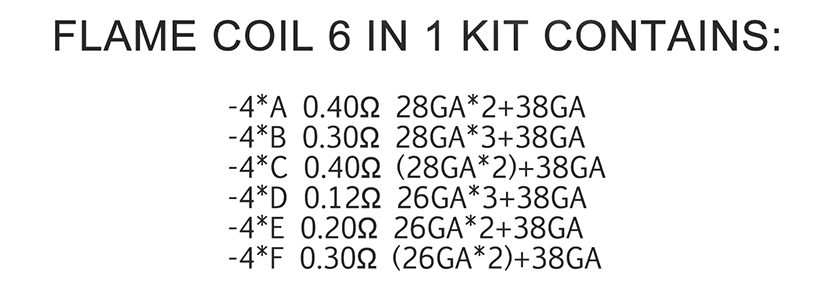 FLAME COIL 6 IN 1 KIT CONTAINS:

-4*A 0.40Ω 28GA*2+38GA
-4*B 0.30Ω 28GA*3+38GA
-4*C 0.40Ω (28GA*2)+38GA
-4*D 0.12Ω 26GA*3+38GA
-4*E 0.20Ω 26GA*2+38GA
-4*F 0.30Ω (26GA*2)+38GA